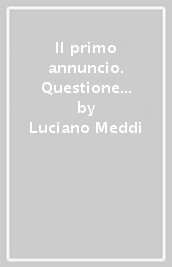 Il primo annuncio. Questione...
by
Luciano Meddi